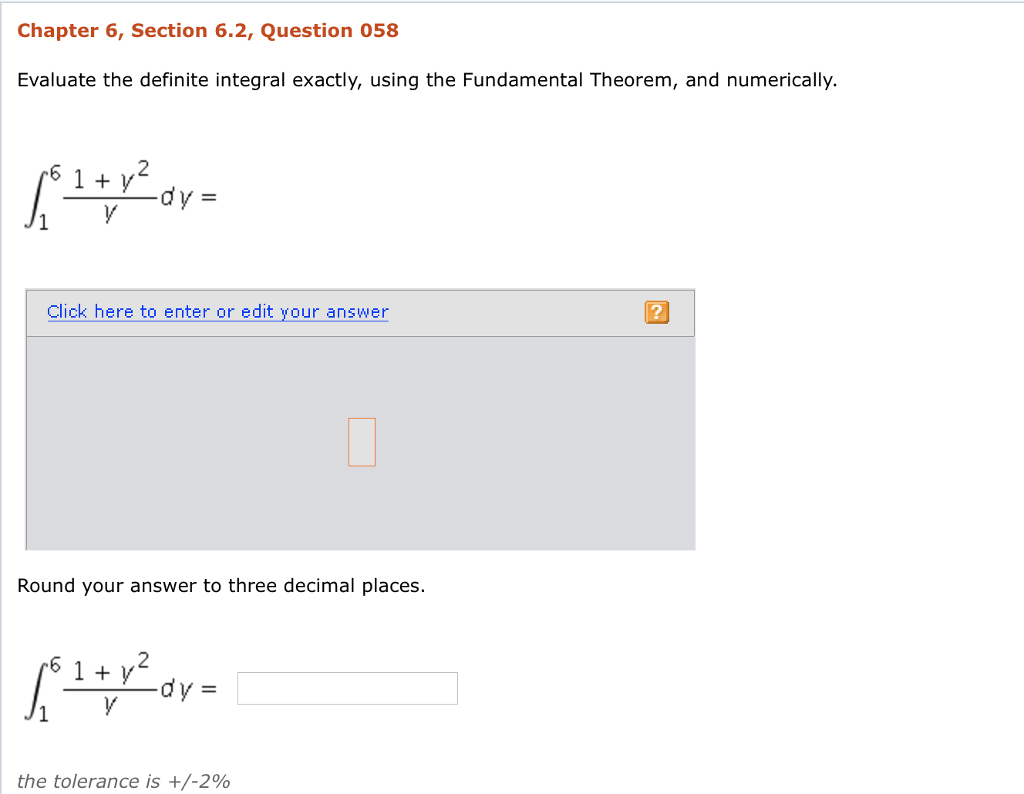 Chapter 6, Section 6.2, Question 058

Evaluate the definite integral exactly, using the Fundamental Theorem, and numerically.

$\int_1^6 \frac{1+y^2}{y} dy =$

Click here to enter or edit your answer

?

Round your answer to three decimal places.

$\int_1^6 \frac{1+y^2}{y} dy =$

the tolerance is +/-2%